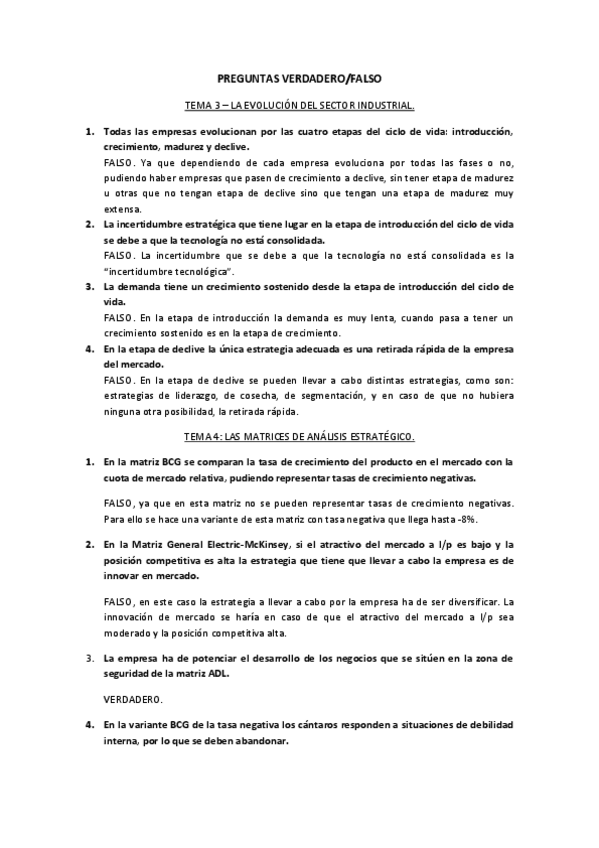 PREGUNTAS VERDADERO/FALSO

TEMA 3 – LA EVOLUCIÓN DEL SECTOR INDUSTRIAL.

1. Todas las empresas evolucionan por las cuatro etapas del ciclo de vida: introducción, crecimiento, madurez y declive.
FALSO. Ya que dependiendo de cada empresa evoluciona por todas las fases o no, pudiendo haber empresas que pasen de crecimiento a declive, sin tener etapa de madurez u otras que no tengan etapa de declive sino que tengan una etapa de madurez muy extensa.

2. La incertidumbre estratégica que tiene lugar en la etapa de introducción del ciclo de vida se debe a que la tecnología no está consolidada.
FALSO. La incertidumbre que se debe a que la tecnología no está consolidada es la "incertidumbre tecnológica".

3. La demanda tiene un crecimiento sostenido desde la etapa de introducción del ciclo de vida.
FALSO. En la etapa de introducción la demanda es muy lenta, cuando pasa a tener un crecimiento sostenido es en la etapa de crecimiento.

4. En la etapa de declive la única estrategia adecuada es una retirada rápida de la empresa del mercado.
FALSO. En la etapa de declive se pueden llevar a cabo distintas estrategias, como son: estrategias de liderazgo, de cosecha, de segmentación, y en caso de que no hubiera ninguna otra posibilidad, la retirada rápida.

TEMA 4: LAS MATRICES DE ANÁLISIS ESTRATÉGICO.

1. En la matriz BCG se comparan la tasa de crecimiento del producto en el mercado con la cuota de mercado relativa, pudiendo representar tasas de crecimiento negativas.

FALSO, ya que en esta matriz no se pueden representar tasas de crecimiento negativas. Para ello se hace una variante de esta matriz con tasa negativa que llega hasta -8%.

2. En la Matriz General Electric-McKinsey, si el atractivo del mercado a l/p es bajo y la posición competitiva es alta la estrategia que tiene que llevar a cabo la empresa es de innovar en mercado.

FALSO, en este caso la estrategia a llevar a cabo por la empresa ha de ser diversificar. La innovación de mercado se haría en caso de que el atractivo del mercado a l/p sea moderado y la posición competitiva alta.

3. La empresa ha de potenciar el desarrollo de los negocios que se sitúen en la zona de seguridad de la matriz ADL.

VERDADERO.

4. En la variante BCG de la tasa negativa los cántaros responden a situaciones de debilidad interna, por lo que se deben abandonar.